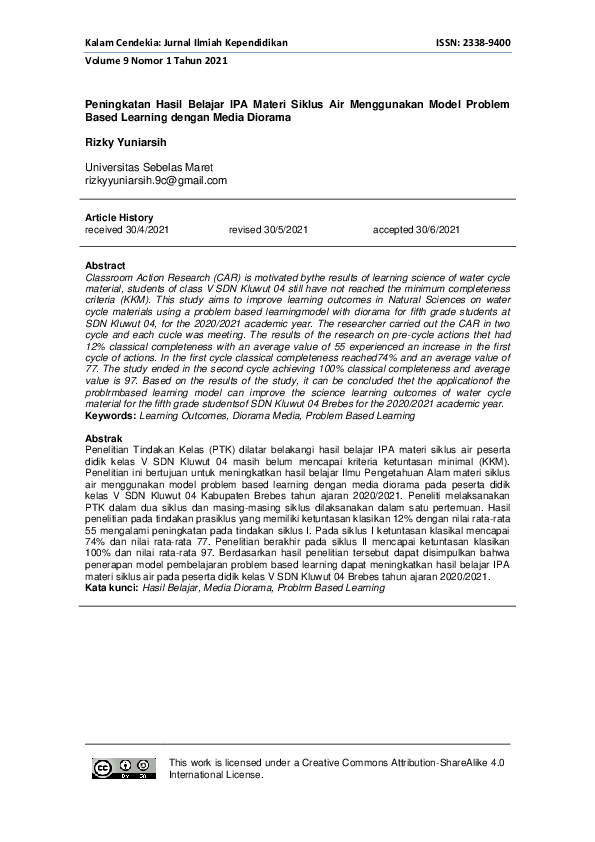 Kalam Cendekia: Jurnal Ilmiah Kependidikan

ISSN: 2338-9400

Volume 9 Nomor 1 Tahun 2021

Peningkatan Hasil Belajar IPA Materi Siklus Air Menggunakan Model Problem Based Learning dengan Media Diorama

Rizky Yuniarsih

Universitas Sebelas Maret
rizkyyuniarsih.9c@gmail.com

Article History
received 30/4/2021 revised 30/5/2021 accepted 30/6/2021

Abstract
Classroom Action Research (CAR) is motivated bythe results of learning science of water cycle material, students of class V SDN Kluwut 04 still have not reached the minimum completeness criteria (KKM). This study aims to improve learning outcomes in Natural Sciences on water cycle materials using a problem based learningmodel with diorama for fifth grade students at SDN Kluwut 04, for the 2020/2021 academic year. The researcher carried out the CAR in two cycle and each cucle was meeting. The results of the research on pre-cycle actions thet had 12% classical completeness with an average value of 55 experienced an increase in the first cycle of actions. In the first cycle classical completeness reached74% and an average value of 77. The study ended in the second cycle achieving 100% classical completeness and average value is 97. Based on the results of the study, it can be concluded thet the applicationof the problrmbased learning model can improve the science learning outcomes of water cycle material for the fifth grade studentsof SDN Kluwut 04 Brebes for the 2020/2021 academic year.
Keywords: Learning Outcomes, Diorama Media, Problem Based Learning

Abstrak
Penelitian Tindakan Kelas (PTK) dilatar belakangi hasil belajar IPA materi siklus air peserta didik kelas V SDN Kluwut 04 masih belum mencapai kriteria ketuntasan minimal (KKM). Penelitian ini bertujuan untuk meningkatkan hasil belajar Ilmu Pengetahuan Alam materi siklus air menggunakan model problem based learning dengan media diorama pada peserta didik kelas V SDN Kluwut 04 Kabupaten Brebes tahun ajaran 2020/2021. Peneliti melaksanakan PTK dalam dua siklus dan masing-masing siklus dilaksanakan dalam satu pertemuan. Hasil penelitian pada tindakan prasiklus yang memiliki ketuntasan klasikan 12% dengan nilai rata-rata 55 mengalami peningkatan pada tindakan siklus I. Pada siklus I ketuntasan klasikal mencapai 74% dan nilai rata-rata 77. Penelitian berakhir pada siklus II mencapai ketuntasan klasikan 100% dan nilai rata-rata 97. Berdasarkan hasil penelitian tersebut dapat disimpulkan bahwa penerapan model pembelajaran problem based learning dapat meningkatkan hasil belajar IPA materi siklus air pada peserta didik kelas V SDN Kluwut 04 Brebes tahun ajaran 2020/2021.
Kata kunci: Hasil Belajar, Media Diorama, Problrm Based Learning

This work is licensed under a Creative Commons Attribution-ShareAlike 4.0 International License.